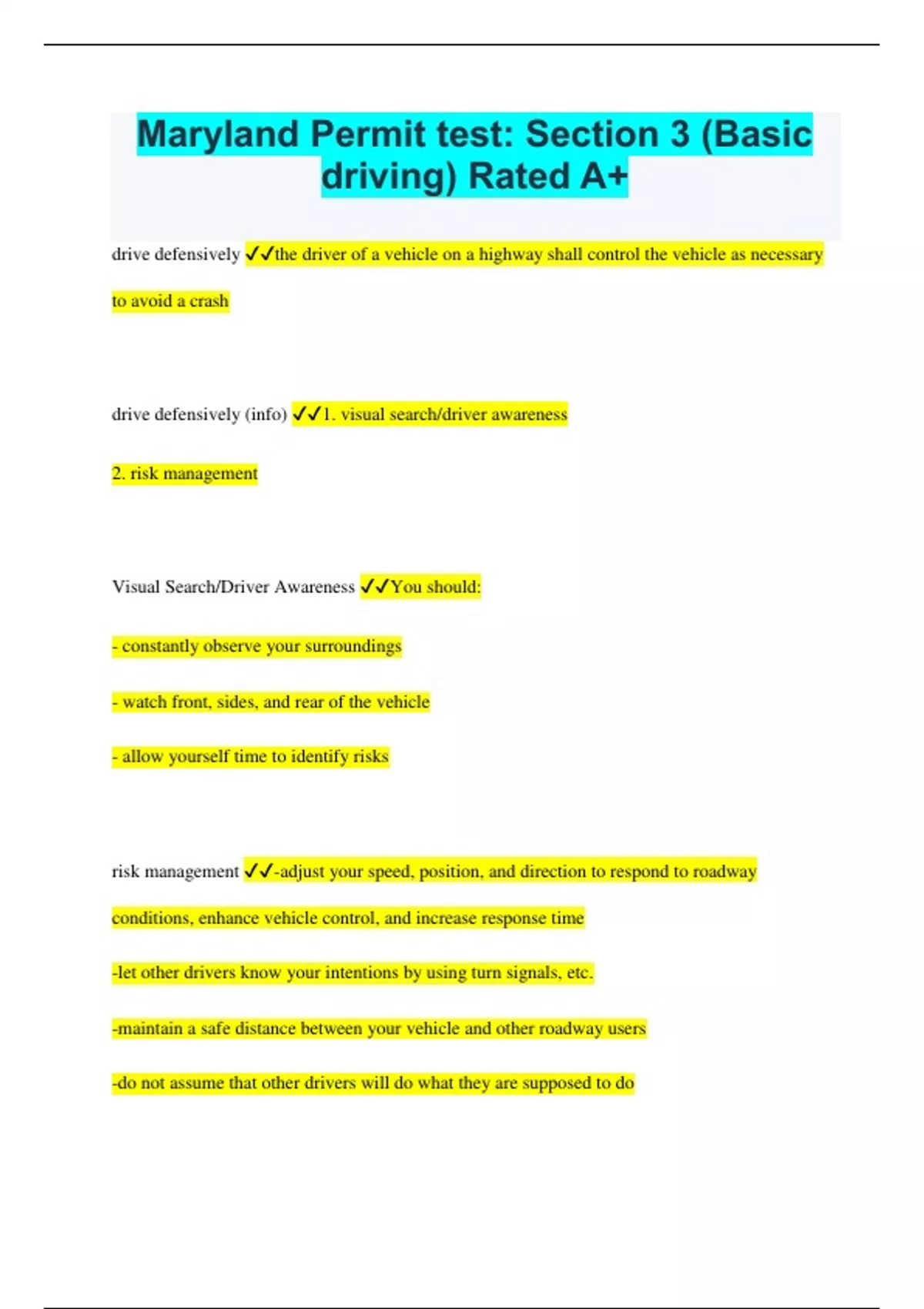 Maryland Permit test: Section 3 (Basic driving) Rated A+

drive defensively ✓✓the driver of a vehicle on a highway shall control the vehicle as necessary to avoid a crash

drive defensively (info) ✓✓1. visual search/driver awareness

2. risk management

Visual Search/Driver Awareness ✓✓You should:

- constantly observe your surroundings

- watch front, sides, and rear of the vehicle

- allow yourself time to identify risks

risk management ✓✓-adjust your speed, position, and direction to respond to roadway conditions, enhance vehicle control, and increase response time

-let other drivers know your intentions by using turn signals, etc.

-maintain a safe distance between your vehicle and other roadway users

-do not assume that other drivers will do what they are supposed to do